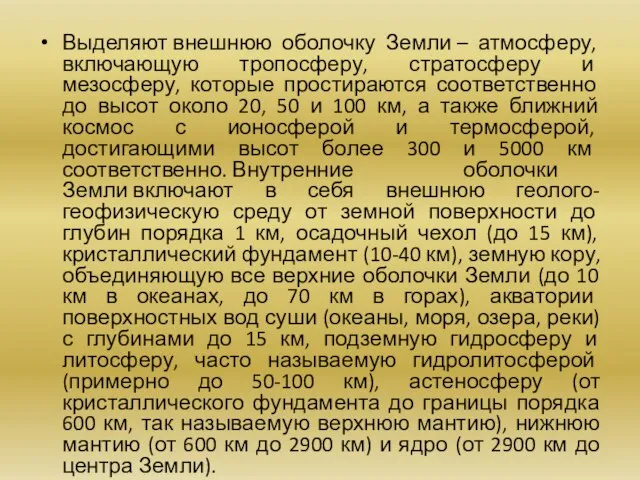 • Выделяют внешнюю оболочку Земли – атмосферу, включающую тропосферу, стратосферу и мезосферу, которые простираются соответственно до высот около 20, 50 и 100 км, а также ближний космос с ионосферой и термосферой, достигающими высот более 300 и 5000 км соответственно. Внутренние оболочки Земли включают в себя внешнюю геолого-геофизическую среду от земной поверхности до глубин порядка 1 км, осадочный чехол (до 15 км), кристаллический фундамент (10-40 км), земную кору, объединяющую все верхние оболочки Земли (до 10 км в океанах, до 70 км в горах), акватории поверхностных вод суши (океаны, моря, озера, реки) с глубинами до 15 км, подземную гидросферу и литосферу, часто называемую гидролитосферой (примерно до 50-100 км), астеносферу (от кристаллического фундамента до границы порядка 600 км, так называемую верхнюю мантию), нижнюю мантию (от 600 км до 2900 км) и ядро (от 2900 км до центра Земли).